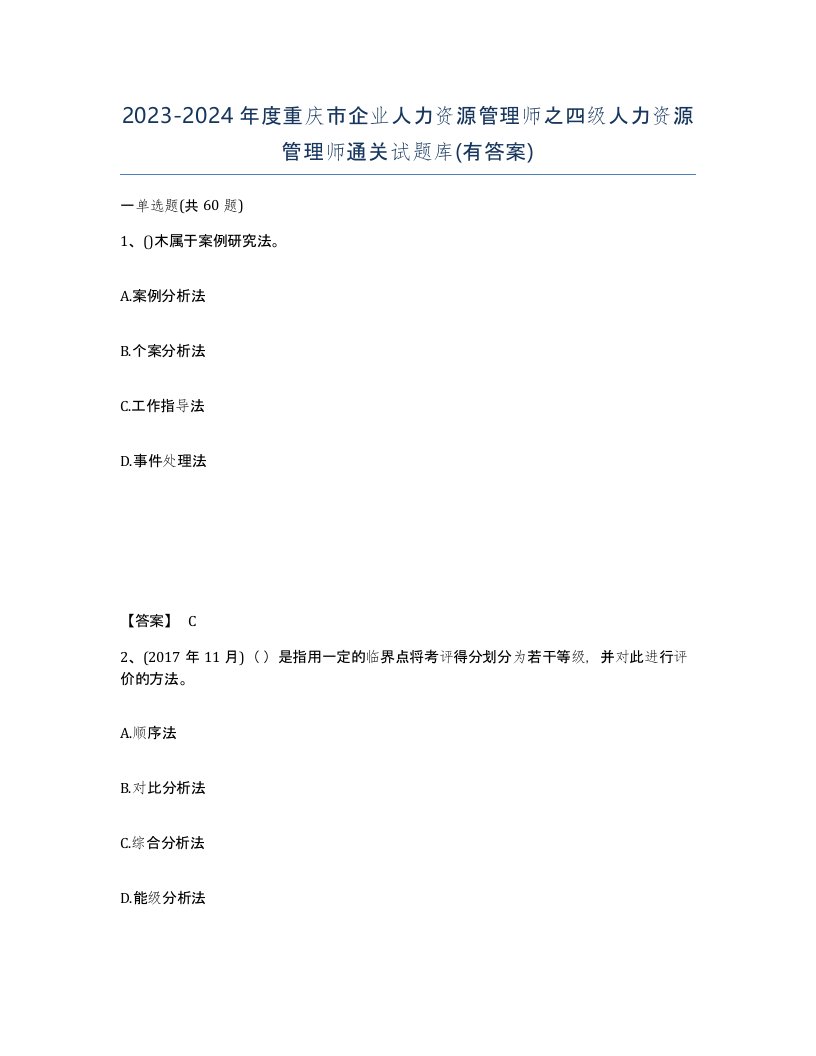 2023-2024年度重庆市企业人力资源管理师之四级人力资源管理师通关试题库(有答案)

一单选题(共60题)

1、()木属于案例研究法。

A.案例分析法

B.个案分析法

C.工作指导法

D.事件处理法

【答案】 C

2、(2017年11月)（）是指用一定的临界点将考评得分划分为若干等级，并对此进行评价的方法。

A.顺序法

B.对比分析法

C.综合分析法

D.能级分析法